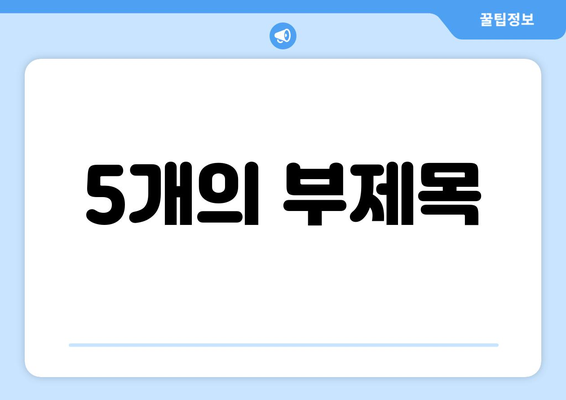 꿀팁정보

5개의 부제목